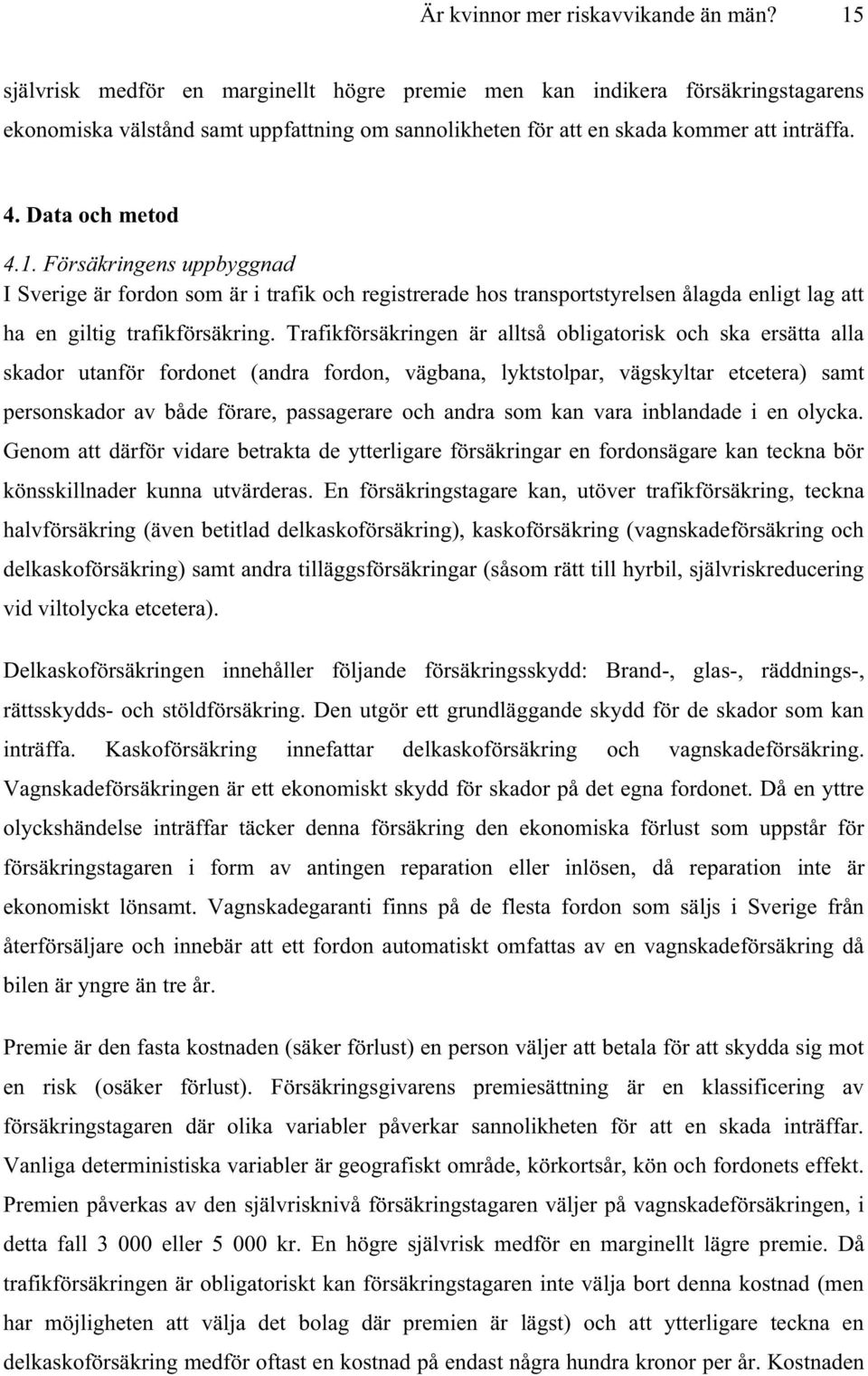 Är kvinnor mer riskavvikande än män? 15

självrisk medför en marginellt högre premie men kan indikera försäkringstagarens ekonomiska välstånd samt uppfattning om sannolikheten för att en skada kommer att inträffa.

4. Data och metod

4.1. Försäkringens uppbyggnad
I Sverige är fordon som är i trafik och registrerade hos transportstyrelsen ålagda enligt lag att ha en giltig trafikförsäkring. Trafikförsäkringen är alltså obligatorisk och ska ersätta alla skador utanför fordonet (andra fordon, vägbana, lyktstolpar, vägskyltar etcetera) samt personskador av både förare, passagerare och andra som kan vara inblandade i en olycka. Genom att därför vidare betrakta de ytterligare försäkringar en fordonsägare kan teckna bör könsskillnader kunna utvärderas. En försäkringstagare kan, utöver trafikförsäkring, teckna halvförsäkring (även betitlad delkaskoförsäkring), kaskoförsäkring (vagnskadeförsäkring och delkaskoförsäkring) samt andra tilläggsförsäkringar (såsom rätt till hyrbil, självriskreducering vid viltolycka etcetera).

Delkaskoförsäkringen innehåller följande försäkringsskydd: Brand-, glas-, räddnings-, rättsskydds- och stöldförsäkring. Den utgör ett grundläggande skydd för de skador som kan inträffa. Kaskoförsäkring innefattar delkaskoförsäkring och vagnskadeförsäkring. Vagnskadeförsäkringen är ett ekonomiskt skydd för skador på det egna fordonet. Då en yttre olyckshändelse inträffar täcker denna försäkring den ekonomiska förlust som uppstår för försäkringstagaren i form av antingen reparation eller inlösen, då reparation inte är ekonomiskt lönsamt. Vagnskadegaranti finns på de flesta fordon som säljs i Sverige från återförsäljare och innebär att ett fordon automatiskt omfattas av en vagnskadeförsäkring då bilen är yngre än tre år.

Premie är den fasta kostnaden (säker förlust) en person väljer att betala för att skydda sig mot en risk (osäker förlust). Försäkringsgivarens premiesättning är en klassificering av försäkringstagaren där olika variabler påverkar sannolikheten för att en skada inträffar. Vanliga deterministiska variabler är geografiskt område, körkortsår, kön och fordonets effekt. Premien påverkas av den självrisknivå försäkringstagaren väljer på vagnskadeförsäkringen, i detta fall 3 000 eller 5 000 kr. En högre självrisk medför en marginellt lägre premie. Då trafikförsäkringen är obligatoriskt kan försäkringstagaren inte välja bort denna kostnad (men har möjligheten att välja det bolag där premien är lägst) och att ytterligare teckna en delkaskoförsäkring medför oftast en kostnad på endast några hundra kronor per år. Kostnaden